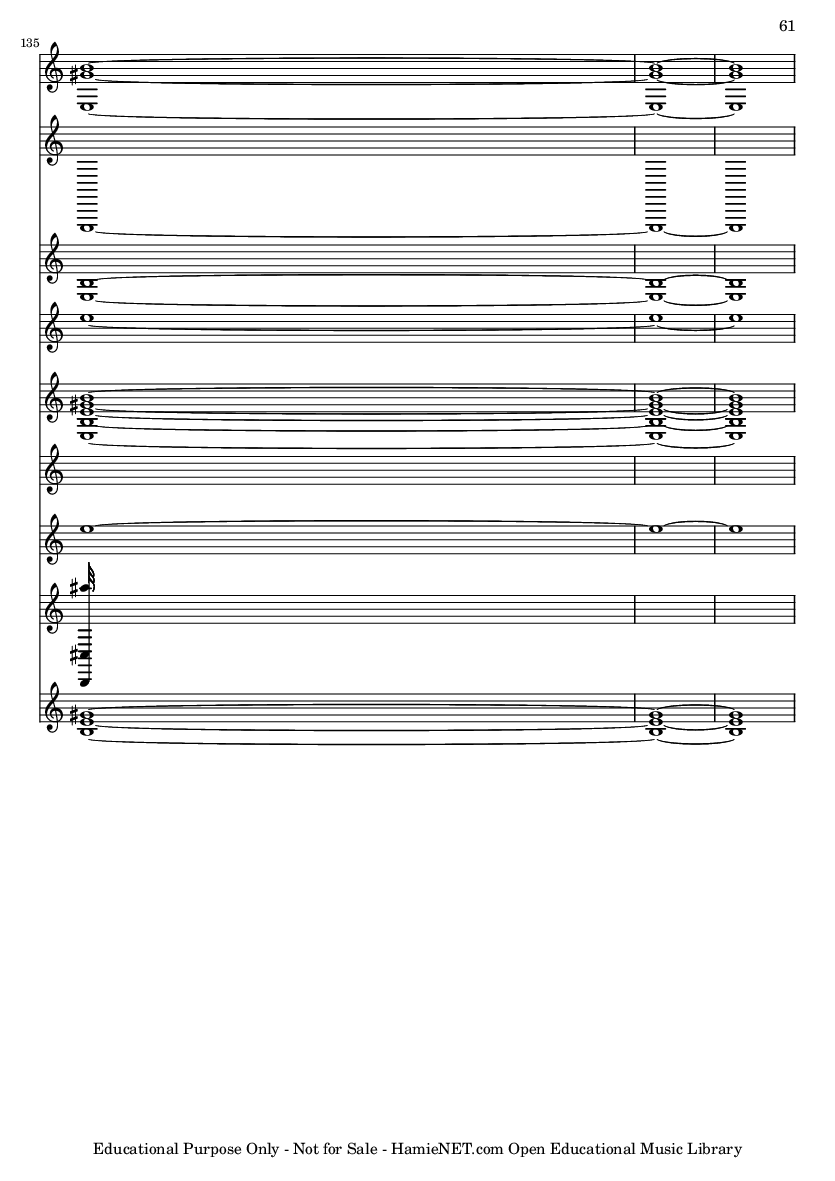 61

135

Educational Purpose Only - Not for Sale - HamieNET.com Open Educational Music Library